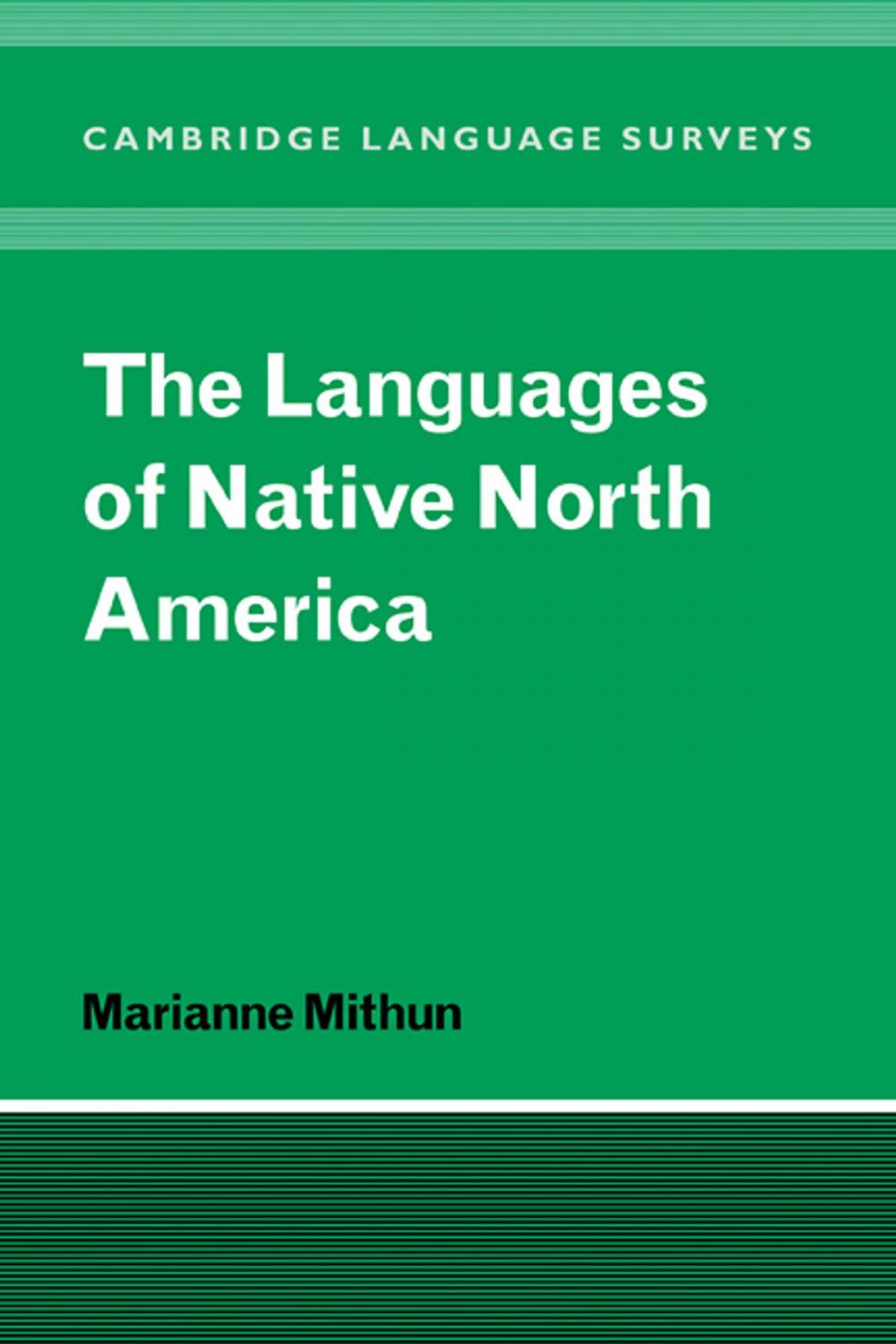 CAMBRIDGE LANGUAGE SURVEYS

The Languages of Native North America

Marianne Mithun